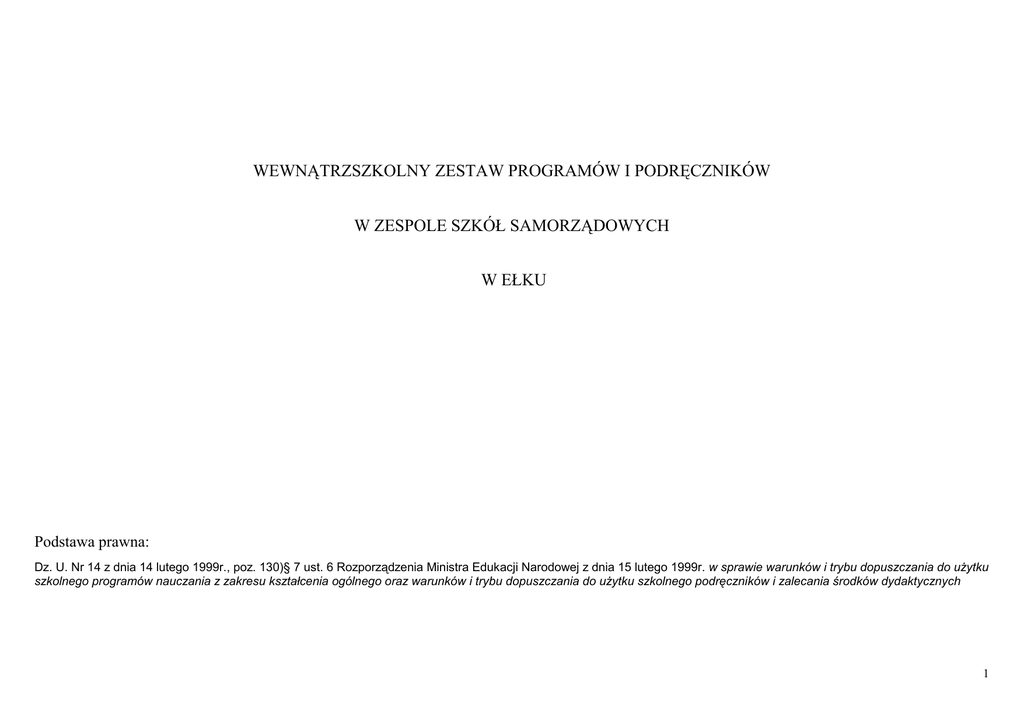 WEWNĄTRZSZKOLNY ZESTAW PROGRAMÓW I PODRĘCZNIKÓW

W ZESPOLE SZKÓŁ SAMORZĄDOWYCH

W EŁKU

Podstawa prawna:

Dz. U. Nr 14 z dnia 14 lutego 1999r., poz. 130)§ 7 ust. 6 Rozporządzenia Ministra Edukacji Narodowej z dnia 15 lutego 1999r. w sprawie warunków i trybu dopuszczania do użytku szkolnego programów nauczania z zakresu kształcenia ogólnego oraz warunków i trybu dopuszczania do użytku szkolnego podręczników i zalecania środków dydaktycznych

1